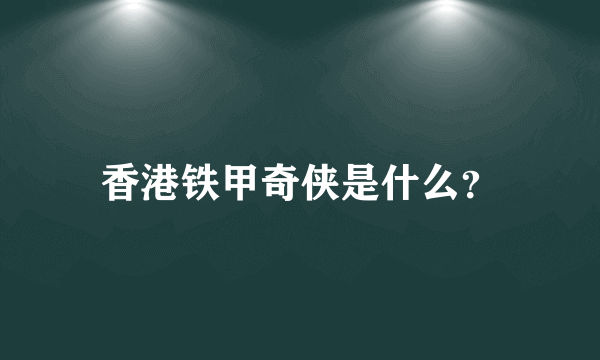 香港铁甲奇侠是什么?